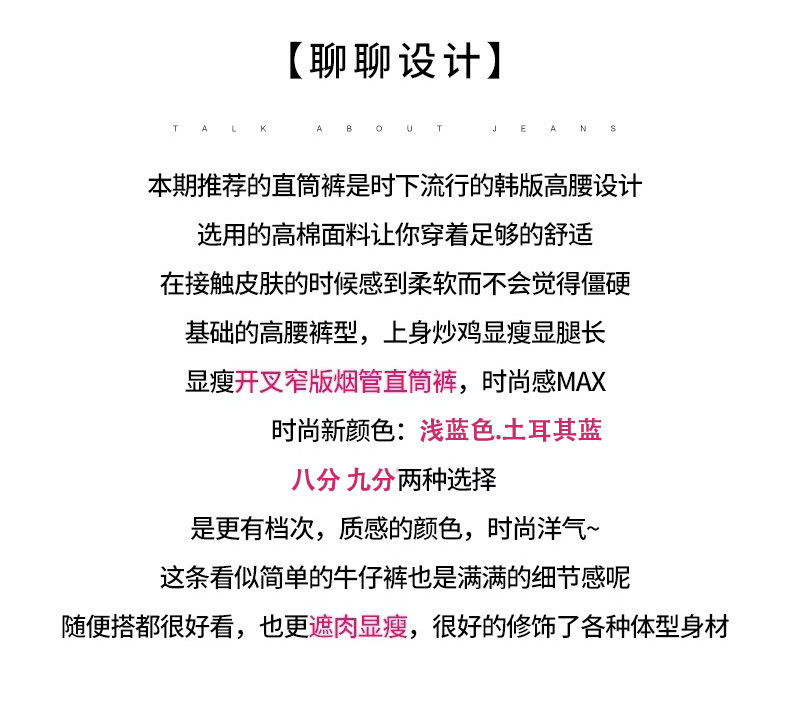 【聊聊设计】

TALK ABOUT JEANS

本期推荐的直筒裤是时下流行的韩版高腰设计

选用的高棉面料让你穿着足够的舒适

在接触皮肤的时候感到柔软而不会觉得僵硬

基础的高腰裤型，上身炒鸡显瘦显腿长

显瘦开叉窄版烟管直筒裤，时尚感MAX

时尚新颜色：浅蓝色.土耳其蓝

八分 九分两种选择

是更有档次，质感的颜色，时尚洋气~

这条看似简单的牛仔裤也是满满的细节感呢

随便搭都很好看，也更遮肉显瘦，很好的修饰了各种体型身材